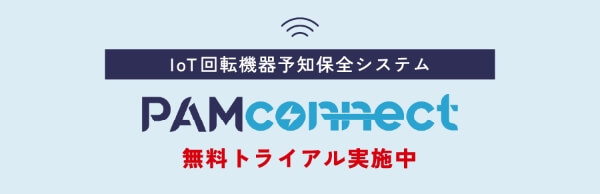 IoT回転機器予知保全システム

PAMconnect

無料トライアル実施中